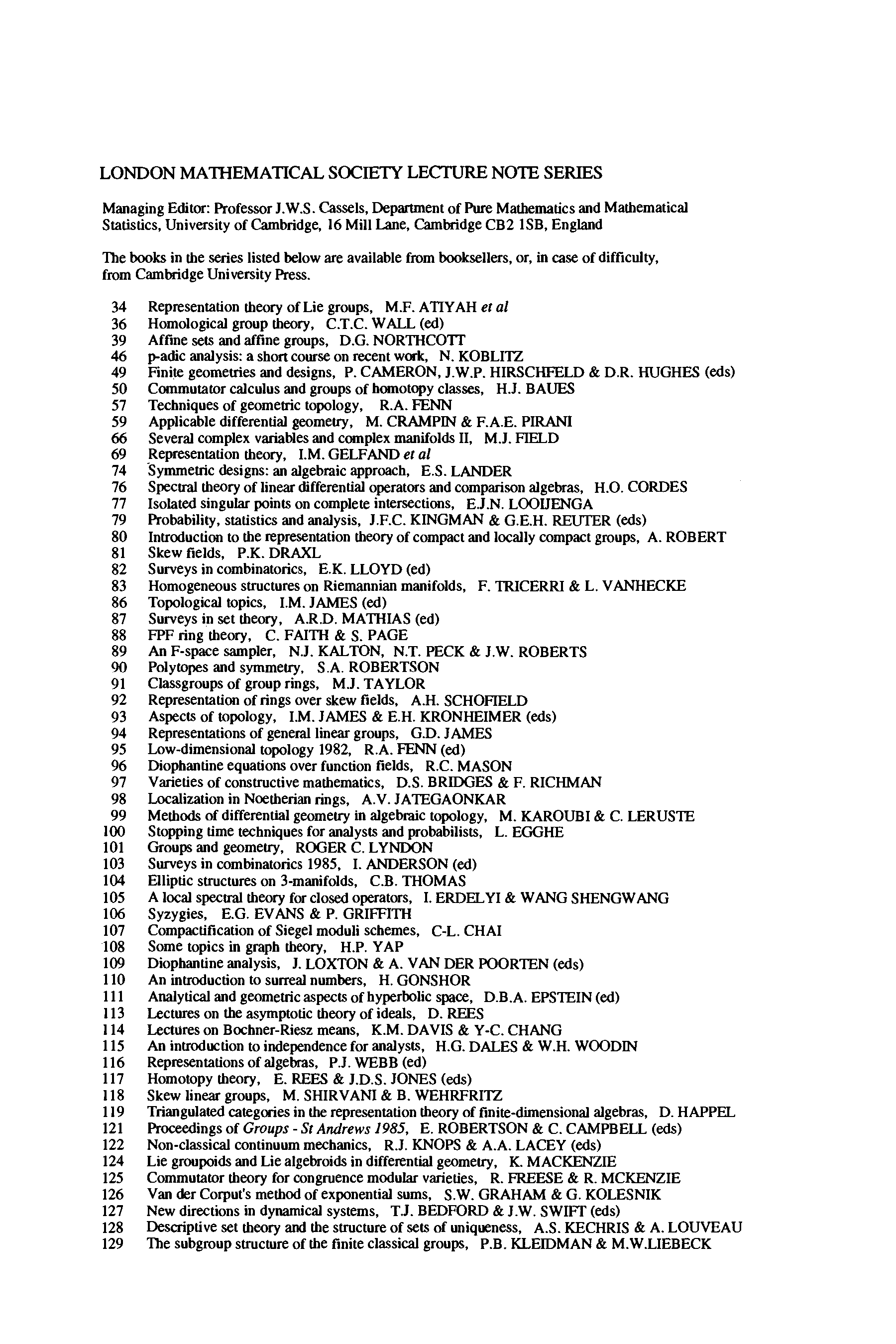 LONDON MATHEMATICAL SOCIETY LECTURE NOTE SERIES

Managing Editor: Professor J.W.S. Cassels, Department of Pure Mathematics and Mathematical Statistics, University of Cambridge, 16 Mill Lane, Cambridge CB2 1SB, England

The books in the series listed below are available from booksellers, or, in case of difficulty, from Cambridge University Press.

34 Representation theory of Lie groups, M.F. ATIYAH et al
36 Homological group theory, C.T.C. WALL (ed)
39 Affine sets and affine groups, D.G. NORTHCOTT
46 p-adic analysis: a short course on recent work, N. KOBLITZ
49 Finite geometries and designs, P. CAMERON, J.W.P. HIRSCHFELD & D.R. HUGHES (eds)
50 Commutator calculus and groups of homotopy classes, H.J. BAUES
57 Techniques of geometric topology, R.A. FENN
59 Applicable differential geometry, M. CRAMPIN & F.A.E. PIRANI
66 Several complex variables and complex manifolds II, M.J. FIELD
69 Representation theory, I.M. GELFAND et al
74 Symmetric designs: an algebraic approach, E.S. LANDER
76 Spectral theory of linear differential operators and comparison algebras, H.O. CORDES
77 Isolated singular points on complete intersections, E.J.N. LOOIJENGA
79 Probability, statistics and analysis, J.F.C. KINGMAN & G.E.H. REUTER (eds)
80 Introduction to the representation theory of compact and locally compact groups, A. ROBERT
81 Skew fields, P.K. DRAXL
82 Surveys in combinatorics, E.K. LLOYD (ed)
83 Homogeneous structures on Riemannian manifolds, F. TRICERRI & L. VANHECKE
86 Topological topics, I.M. JAMES (ed)
87 Surveys in set theory, A.R.D. MATHIAS (ed)
88 FPF ring theory, C. FAITH & S. PAGE
89 An F-space sampler, N.J. KALTON, N.T. PECK & J.W. ROBERTS
90 Polytopes and symmetry, S.A. ROBERTSON
91 Classgroups of group rings, M.J. TAYLOR
92 Representation of rings over skew fields, A.H. SCHOFIELD
93 Aspects of topology, I.M. JAMES & E.H. KRONHEIMER (eds)
94 Representations of general linear groups, G.D. JAMES
95 Low-dimensional topology 1982, R.A. FENN (ed)
96 Diophantine equations over function fields, R.C. MASON
97 Varieties of constructive mathematics, D.S. BRIDGES & F. RICHMAN
98 Localization in Noetherian rings, A.V. JATEGAONKAR
99 Methods of differential geometry in algebraic topology, M. KAROUBI & C. LERUSTE
100 Stopping time techniques for analysts and probabilists, L. EGGHE
101 Groups and geometry, ROGER C. LYNDON
103 Surveys in combinatorics 1985, I. ANDERSON (ed)
104 Elliptic structures on 3-manifolds, C.B. THOMAS
105 A local spectral theory for closed operators, I. ERDELYI & WANG SHENGWANG
106 Syzygies, E.G. EVANS & P. GRIFFITH
107 Compactification of Siegel moduli schemes, C-L. CHAI
108 Some topics in graph theory, H.P. YAP
109 Diophantine analysis, J. LOXTON & A. VAN DER POORTEN (eds)
110 An introduction to surreal numbers, H. GONSHOR
111 Analytical and geometric aspects of hyperbolic space, D.B.A. EPSTEIN (ed)
113 Lectures on the asymptotic theory of ideals, D. REES
114 Lectures on Bochner-Riesz means, K.M. DAVIS & Y-C. CHANG
115 An introduction to independence for analysts, H.G. DALES & W.H. WOODIN
116 Representations of algebras, P.J. WEBB (ed)
117 Homotopy theory, E. REES & J.D.S. JONES (eds)
118 Skew linear groups, M. SHIRVANI & B. WEHRFRITZ
119 Triangulated categories in the representation theory of finite-dimensional algebras, D. HAPPEL
121 Proceedings of Groups - St Andrews 1985, E. ROBERTSON & C. CAMPBELL (eds)
122 Non-classical continuum mechanics, R.J. KNOPS & A.A. LACEY (eds)
124 Lie groupoids and Lie algebroids in differential geometry, K. MACKENZIE
125 Commutator theory for congruence modular varieties, R. FREESE & R. MCKENZIE
126 Van der Corput's method of exponential sums, S.W. GRAHAM & G. KOLESNIK
127 New directions in dynamical systems, T.J. BEDFORD & J.W. SWIFT (eds)
128 Descriptive set theory and the structure of sets of uniqueness, A.S. KECHRIS & A. LOUVEAU
129 The subgroup structure of the finite classical groups, P.B. KLEIDMAN & M.W.LIEBECK